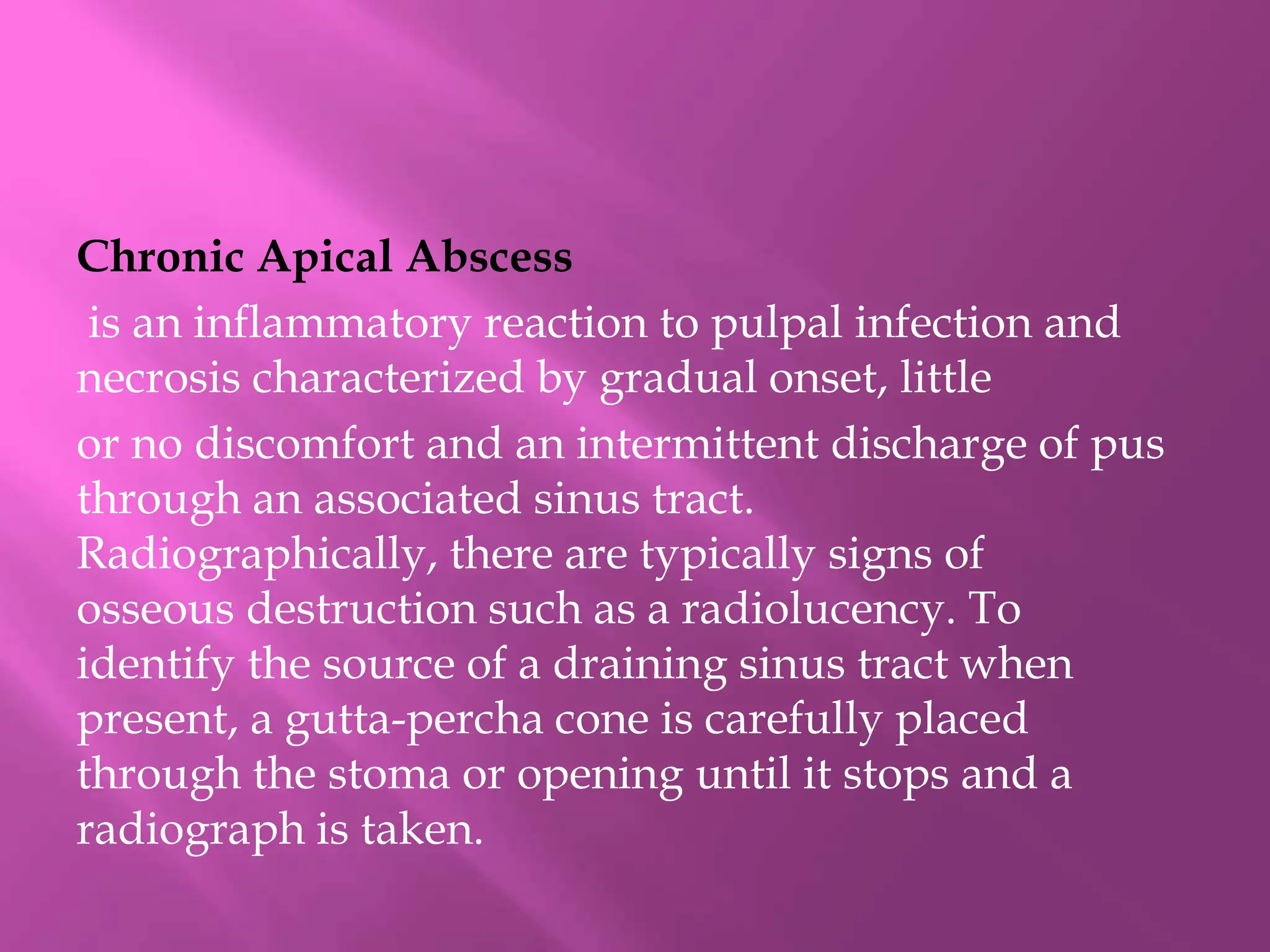 Chronic Apical Abscess

is an inflammatory reaction to pulpal infection and necrosis characterized by gradual onset, little

or no discomfort and an intermittent discharge of pus through an associated sinus tract. Radiographically, there are typically signs of osseous destruction such as a radiolucency. To identify the source of a draining sinus tract when present, a gutta-percha cone is carefully placed through the stoma or opening until it stops and a radiograph is taken.